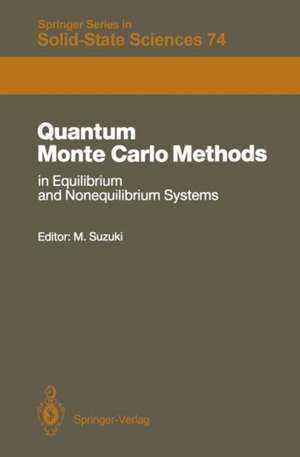 Springer Series in
Solid-State Sciences 74

Quantum Monte Carlo Methods

in Equilibrium and Nonequilibrium Systems

Editor: M. Suzuki

Springer-Verlag